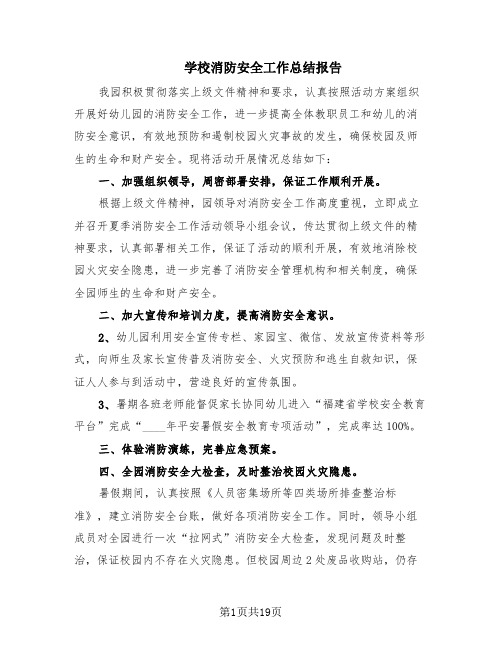 学校消防安全工作总结报告

我园积极贯彻落实上级文件精神和要求，认真按照活动方案组织开展好幼儿园的消防安全工作，进一步提高全体教职员工和幼儿的消防安全意识，有效地预防和遏制校园火灾事故的发生，确保校园及师生的生命和财产安全。现将活动开展情况总结如下：

一、加强组织领导，周密部署安排，保证工作顺利开展。

根据上级文件精神，园领导对消防安全工作高度重视，立即成立并召开夏季消防安全工作活动领导小组会议，传达贯彻上级文件的精神要求，认真部署相关工作，保证了活动的顺利开展，有效地消除校园火灾安全隐患，进一步完善了消防安全管理机构和相关制度，确保全园师生的生命和财产安全。

二、加大宣传和培训力度，提高消防安全意识。

2、幼儿园利用安全宣传专栏、家园宝、微信、发放宣传资料等形式，向师生及家长宣传普及消防安全、火灾预防和逃生自救知识，保证人人参与到活动中，营造良好的宣传氛围。

3、暑期各班老师能督促家长协同幼儿进入“福建省学校安全教育平台”完成“____年平安暑假安全教育专项活动”，完成率达100%。

三、体验消防演练，完善应急预案。

四、全园消防安全大检查，及时整治校园火灾隐患。

暑假期间，认真按照《人员密集场所等四类场所排查整治标准》，建立消防安全台账，做好各项消防安全工作。同时，领导小组成员对全园进行一次“拉网式”消防安全大检查，发现问题及时整治，保证校园内不存在火灾隐患。但校园周边2处废品收购站，仍存

第1页共19页